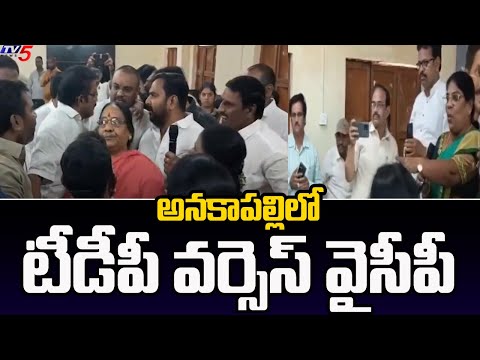 TV5

అనకాపల్లిలో

టీడీపీ వర్సెస్ వైసీపీ